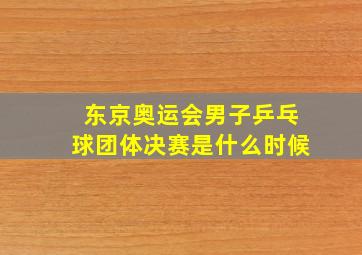 东京奥运会男子乒乓球团体决赛是什么时候